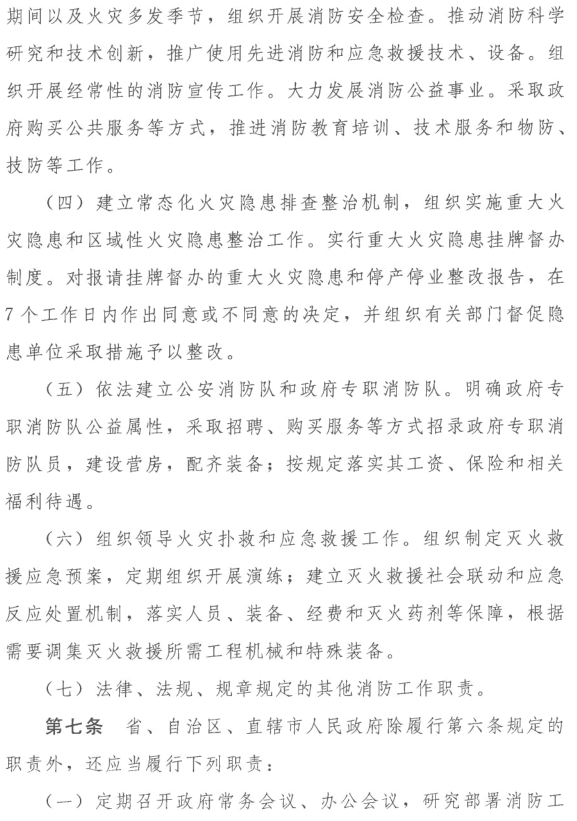 期间以及火灾多发季节，组织开展消防安全检查。推动消防科学研究和技术创新，推广使用先进消防和应急救援技术、设备。组织开展经常性的消防宣传工作。大力发展消防公益事业。采取政府购买公共服务等方式，推进消防教育培训、技术服务和物防、技防等工作。

（四）建立常态化火灾隐患排查整治机制，组织实施重大火灾隐患和区域性火灾隐患整治工作。实行重大火灾隐患挂牌督办制度。对报请挂牌督办的重大火灾隐患和停产停业整改报告，在7个工作日内作出同意或不同意的决定，并组织有关部门督促隐患单位采取措施予以整改。

（五）依法建立公安消防队和政府专职消防队。明确政府专职消防队公益属性，采取招聘、购买服务等方式招录政府专职消防队员，建设营房，配齐装备；按规定落实其工资、保险和相关福利待遇。

（六）组织领导火灾扑救和应急救援工作。组织制定灭火救援应急预案，定期组织开展演练；建立灭火救援社会联动和应急反应处置机制，落实人员、装备、经费和灭火药剂等保障，根据需要调集灭火救援所需工程机械和特殊装备。

（七）法律、法规、规章规定的其他消防工作职责。

第七条　省、自治区、直辖市人民政府除履行第六条规定的职责外，还应当履行下列职责：

（一）定期召开政府常务会议、办公会议，研究部署消防工